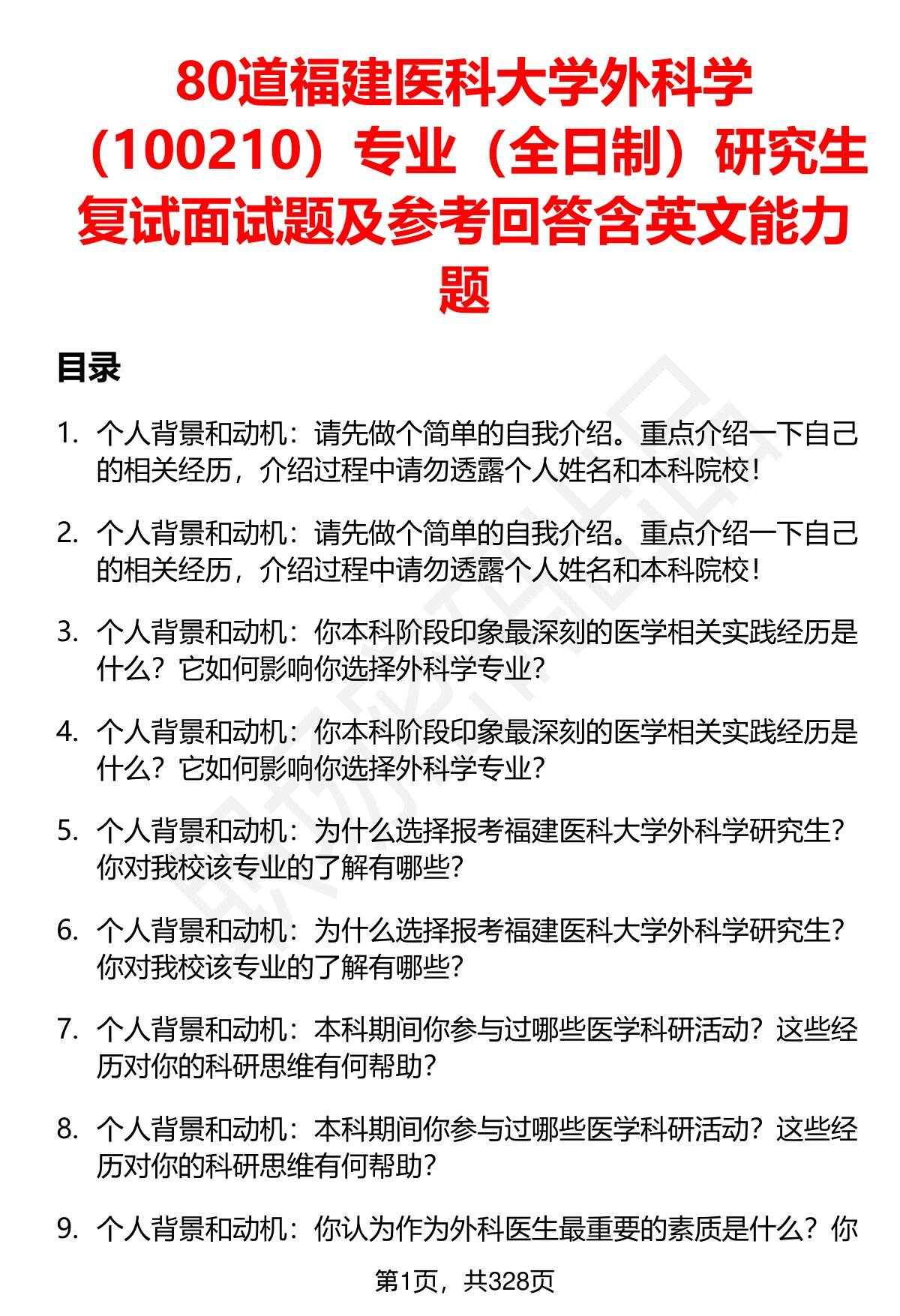 80道福建医科大学外科学（100210）专业（全日制）研究生复试面试题及参考回答含英文能力题

目录

1. 个人背景和动机：请先做个简单的自我介绍。重点介绍一下自己的相关经历，介绍过程中请勿透露个人姓名和本科院校！

2. 个人背景和动机：请先做个简单的自我介绍。重点介绍一下自己的相关经历，介绍过程中请勿透露个人姓名和本科院校！

3. 个人背景和动机：你本科阶段印象最深刻的医学相关实践经历是什么？它如何影响你选择外科学专业？

4. 个人背景和动机：你本科阶段印象最深刻的医学相关实践经历是什么？它如何影响你选择外科学专业？

5. 个人背景和动机：为什么选择报考福建医科大学外科学研究生？你对我校该专业的了解有哪些？

6. 个人背景和动机：为什么选择报考福建医科大学外科学研究生？你对我校该专业的了解有哪些？

7. 个人背景和动机：本科期间你参与过哪些医学科研活动？这些经历对你的科研思维有何帮助？

8. 个人背景和动机：本科期间你参与过哪些医学科研活动？这些经历对你的科研思维有何帮助？

9. 个人背景和动机：你认为作为外科医生最重要的素质是什么？你

第1页，共328页